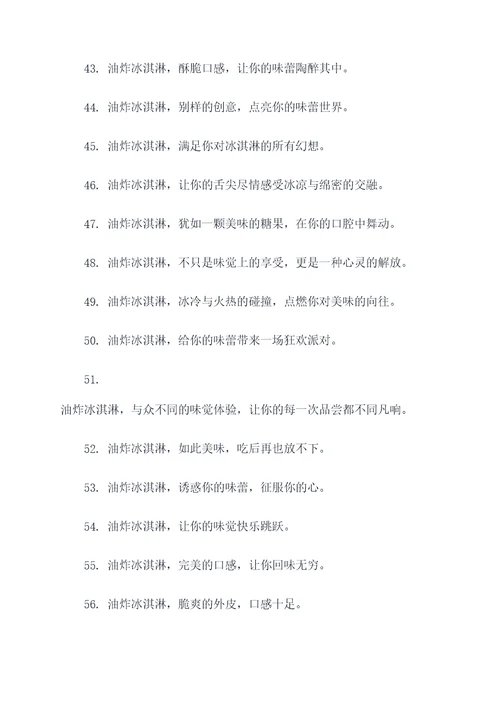 43. 油炸冰淇淋，酥脆口感，让你的味蕾陶醉其中。

44. 油炸冰淇淋，别样的创意，点亮你的味蕾世界。

45. 油炸冰淇淋，满足你对冰淇淋的所有幻想。

46. 油炸冰淇淋，让你的舌尖尽情感受冰凉与绵密的交融。

47. 油炸冰淇淋，犹如一颗美味的糖果，在你的口腔中舞动。

48. 油炸冰淇淋，不只是味觉上的享受，更是一种心灵的解放。

49. 油炸冰淇淋，冰冷与火热的碰撞，点燃你对美味的向往。

50. 油炸冰淇淋，给你的味蕾带来一场狂欢派对。

51.

油炸冰淇淋，与众不同的味觉体验，让你的每一次品尝都不同凡响。

52. 油炸冰淇淋，如此美味，吃后再也放不下。

53. 油炸冰淇淋，诱惑你的味蕾，征服你的心。

54. 油炸冰淇淋，让你的味觉快乐跳跃。

55. 油炸冰淇淋，完美的口感，让你回味无穷。

56. 油炸冰淇淋，脆爽的外皮，口感十足。